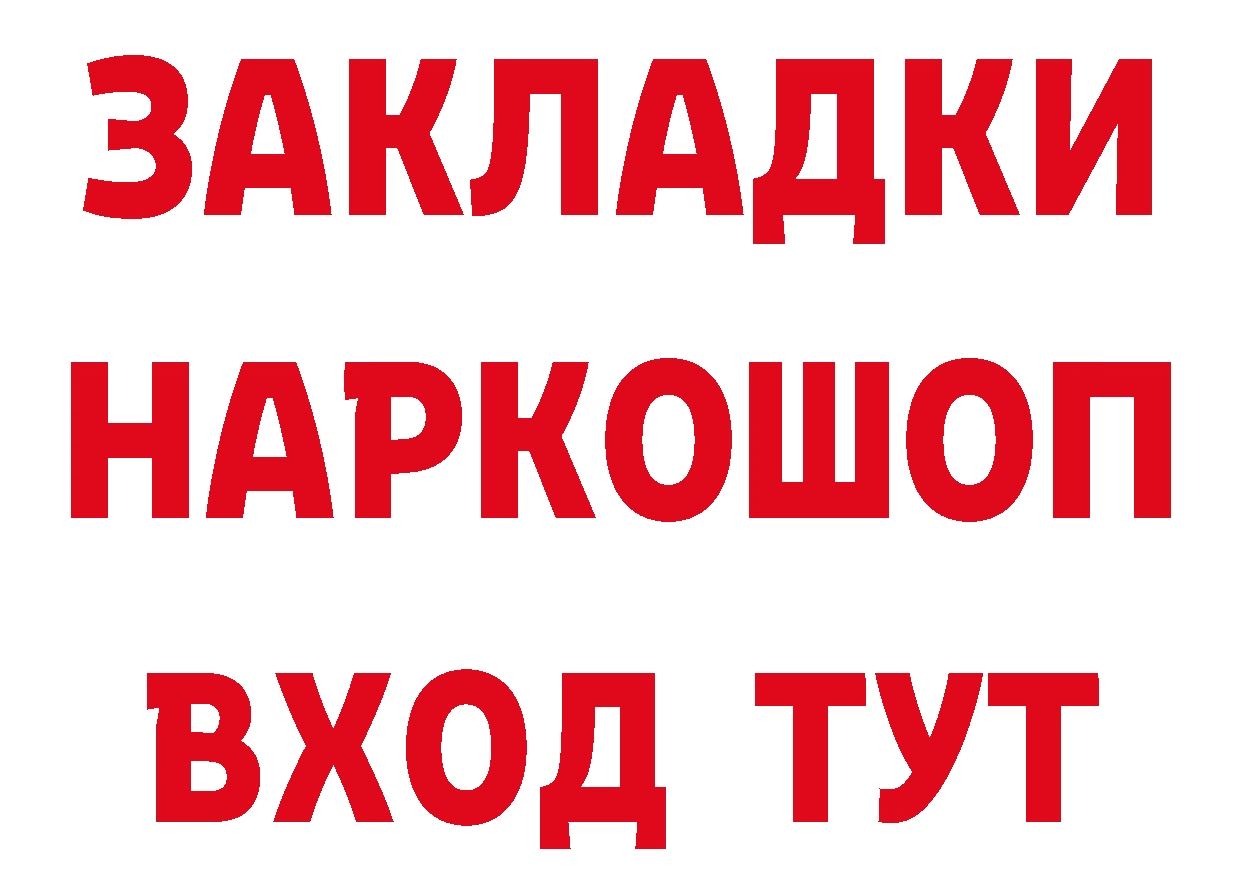 ЗАКЛАДКИ НАРКОШОП ВХОД ТУТ